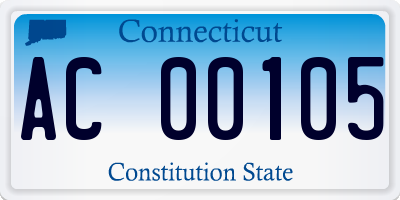 Connecticut

AC 00105

Constitution State